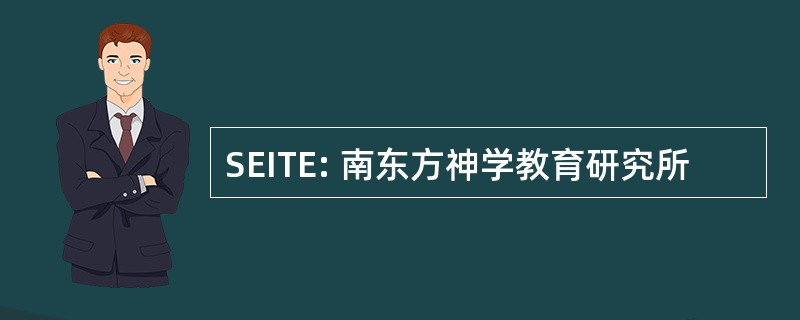 SEITE: 南东方神学教育研究所